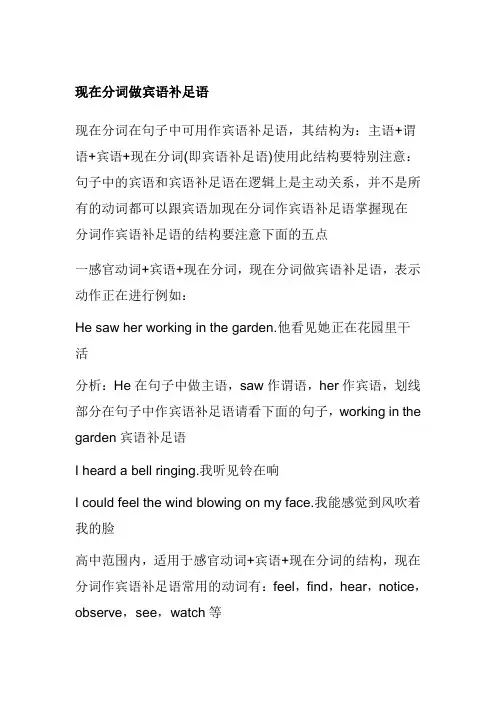 现在分词做宾语补足语

现在分词在句子中可用作宾语补足语，其结构为：主语+谓语+宾语+现在分词(即宾语补足语)使用此结构要特别注意：句子中的宾语和宾语补足语在逻辑上是主动关系，并不是所有的动词都可以跟宾语加现在分词作宾语补足语掌握现在分词作宾语补足语的结构要注意下面的五点

一感官动词+宾语+现在分词，现在分词做宾语补足语，表示动作正在进行例如：

He saw her working in the garden.他看见她正在花园里干活

分析：He 在句子中做主语，saw 作谓语，her 作宾语，划线部分在句子中作宾语补足语请看下面的句子，working in the garden 宾语补足语

I heard a bell ringing.我听见铃在响

I could feel the wind blowing on my face.我能感觉到风吹着我的脸

高中范围内，适用于感官动词+宾语+现在分词的结构，现在分词作宾语补足语常用的动词有：feel，find，hear，notice，observe，see，watch 等